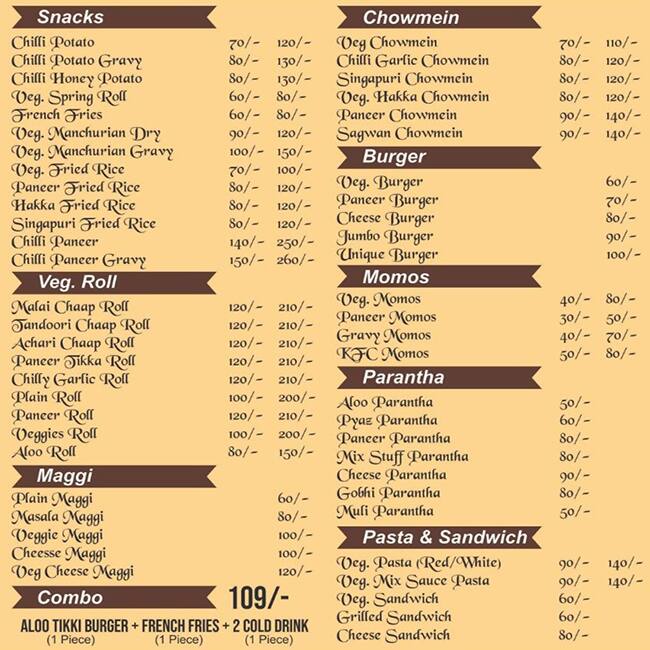 Snacks

| | | |
|---|---|---|
| Chilli Potato | 70/- | 120/- |
| Chilli Potato Gravy | 80/- | 130/- |
| Chilli Honey Potato | 80/- | 130/- |
| Veg. Spring Roll | 60/- | 80/- |
| French Fries | 60/- | 80/- |
| Veg. Manchurian Dry | 90/- | 120/- |
| Veg. Manchurian Gravy | 100/- | 150/- |
| Veg. Fried Rice | 70/- | 100/- |
| Paneer Fried Rice | 80/- | 120/- |
| Hakka Fried Rice | 80/- | 120/- |
| Singapuri Fried Rice | 80/- | 120/- |
| Chilli Paneer | 140/- | 250/- |
| Chilli Paneer Gravy | 150/- | 260/- |

Veg. Roll

| | | |
|---|---|---|
| Malai Chaap Roll | 120/- | 210/- |
| Tandoori Chaap Roll | 120/- | 210/- |
| Achari Chaap Roll | 120/- | 210/- |
| Paneer Tikka Roll | 120/- | 210/- |
| Chilly Garlic Roll | 120/- | 210/- |
| Plain Roll | 100/- | 200/- |
| Paneer Roll | 120/- | 210/- |
| Veggies Roll | 100/- | 200/- |
| Aloo Roll | 80/- | 150/- |

Maggi

| | |
|---|---|
| Plain Maggi | 60/- |
| Masala Maggi | 80/- |
| Veggie Maggi | 100/- |
| Cheesse Maggi | 100/- |
| Veg Cheese Maggi | 120/- |

Combo 109/-

ALOO TIKKI BURGER + FRENCH FRIES + 2 COLD DRINK
(1 Piece) (1 Piece) (1 Piece)

Chowmein

| | | |
|---|---|---|
| Veg Chowmein | 70/- | 110/- |
| Chilli Garlic Chowmein | 80/- | 120/- |
| Singapuri Chowmein | 80/- | 120/- |
| Veg. Hakka Chowmein | 80/- | 120/- |
| Paneer Chowmein | 90/- | 140/- |
| Sagwan Chowmein | 90/- | 140/- |

Burger

| | |
|---|---|
| Veg. Burger | 60/- |
| Paneer Burger | 70/- |
| Cheese Burger | 80/- |
| Jumbo Burger | 90/- |
| Unique Burger | 100/- |

Momos

| | | |
|---|---|---|
| Veg. Momos | 40/- | 80/- |
| Paneer Momos | 30/- | 50/- |
| Gravy Momos | 40/- | 70/- |
| KFC Momos | 50/- | 80/- |

Parantha

| | |
|---|---|
| Aloo Parantha | 50/- |
| Pyaz Parantha | 60/- |
| Paneer Parantha | 80/- |
| Mix Stuff Parantha | 80/- |
| Cheese Parantha | 90/- |
| Gobhi Parantha | 80/- |
| Muli Parantha | 50/- |

Pasta & Sandwich

| | | |
|---|---|---|
| Veg. Pasta (Red/White) | 90/- | 140/- |
| Veg. Mix Sauce Pasta | 90/- | 140/- |
| Veg. Sandwich | 60/- | |
| Grilled Sandwich | 60/- | |
| Cheese Sandwich | 80/- | |